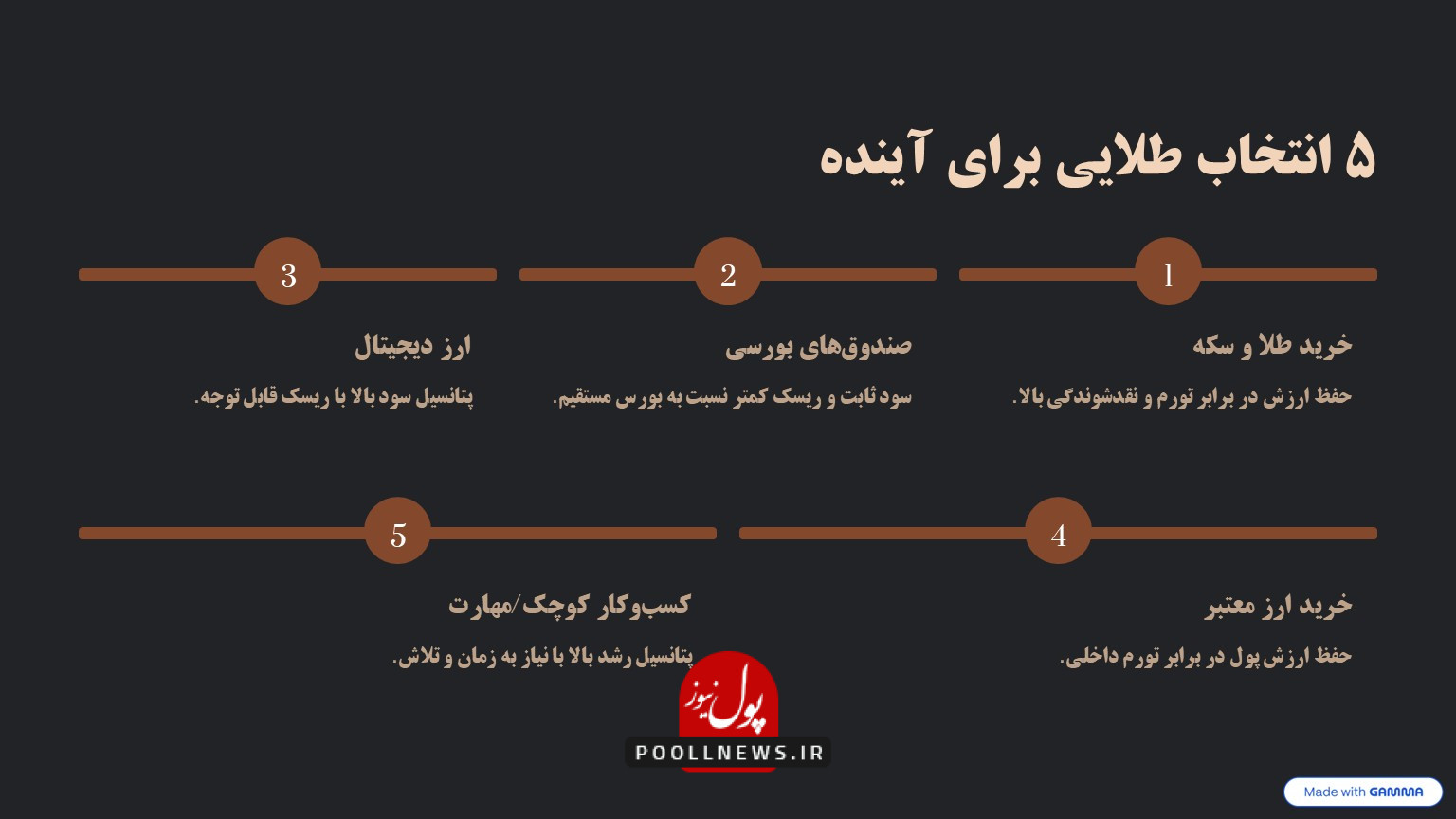 ۵ انتخاب طلایی برای آینده

1

خرید طلا و سکه

حفظ ارزش در برابر تورم و نقدشوندگی بالا.

2

صندوق‌های بورسی

سود ثابت و ریسک کمتر نسبت به بورس مستقیم.

3

ارز دیجیتال

پتانسیل سود بالا با ریسک قابل توجه.

4

خرید ارز معتبر

حفظ ارزش پول در برابر تورم داخلی.

5

کسب‌وکار کوچک/مهارت

پتانسیل رشد بالا با نیاز به زمان و تلاش.

پول نیوز
POOLLNEWS.IR

Made with GAMMA